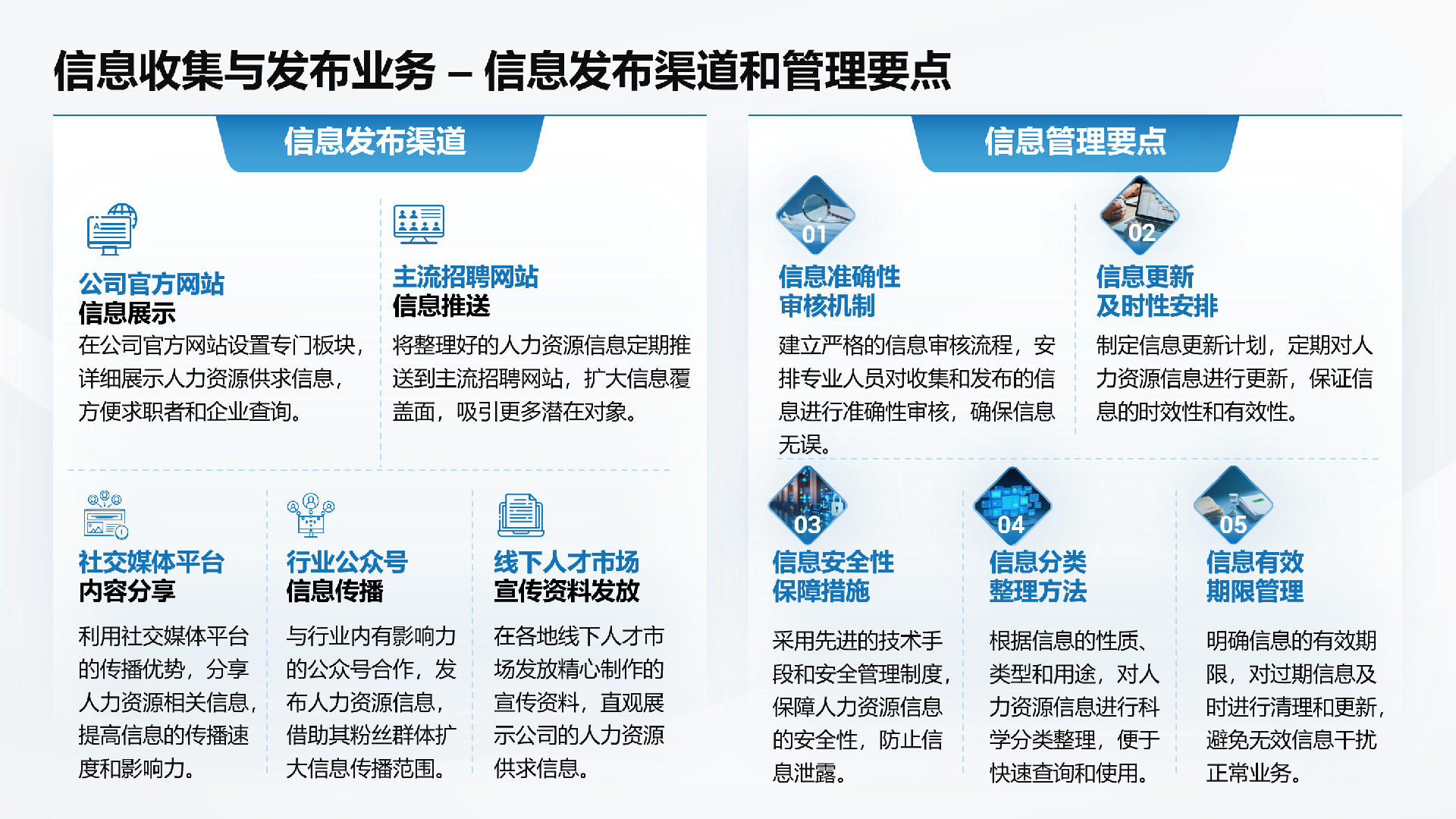 信息收集与发布业务 – 信息发布渠道和管理要点

信息发布渠道

公司官方网站
信息展示
在公司官方网站设置专门板块，详细展示人力资源供求信息，方便求职者和企业查询。

主流招聘网站
信息推送
将整理好的人力资源信息定期推送到主流招聘网站，扩大信息覆盖面，吸引更多潜在对象。

社交媒体平台
内容分享
利用社交媒体平台的传播优势，分享人力资源相关信息，提高信息的传播速度和影响力。

行业公众号
信息传播
与行业内有影响力的公众号合作，发布人力资源信息，借助其粉丝群体扩大信息传播范围。

线下人才市场
宣传资料发放
在各地线下人才市场发放精心制作的宣传资料，直观展示公司的人力资源供求信息。

信息管理要点

01
信息准确性
审核机制
建立严格的信息审核流程，安排专业人员对收集和发布的信息进行准确性审核，确保信息无误。

02
信息更新
及时性安排
制定信息更新计划，定期对人力资源信息进行更新，保证信息的时效性和有效性。

03
信息安全性
保障措施
采用先进的技术手段和安全管理制度，保障人力资源信息的安全性，防止信息泄露。

04
信息分类
整理方法
根据信息的性质、类型和用途，对人力资源信息进行科学分类整理，便于快速查询和使用。

05
信息有效
期限管理
明确信息的有效期限，对过期信息及时进行清理和更新，避免无效信息干扰正常业务。